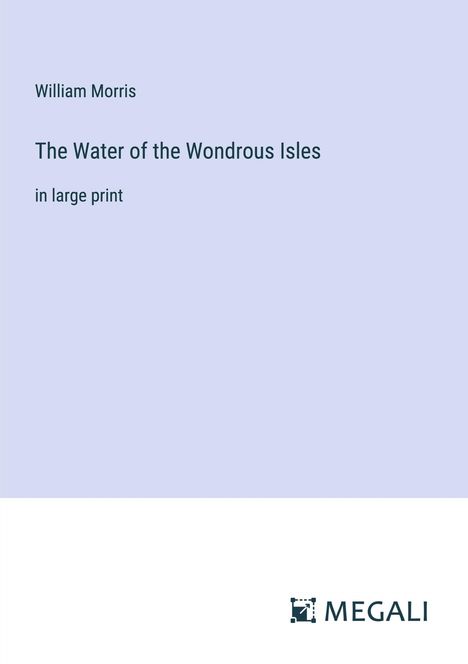 William Morris

The Water of the Wondrous Isles

in large print

MEGALI